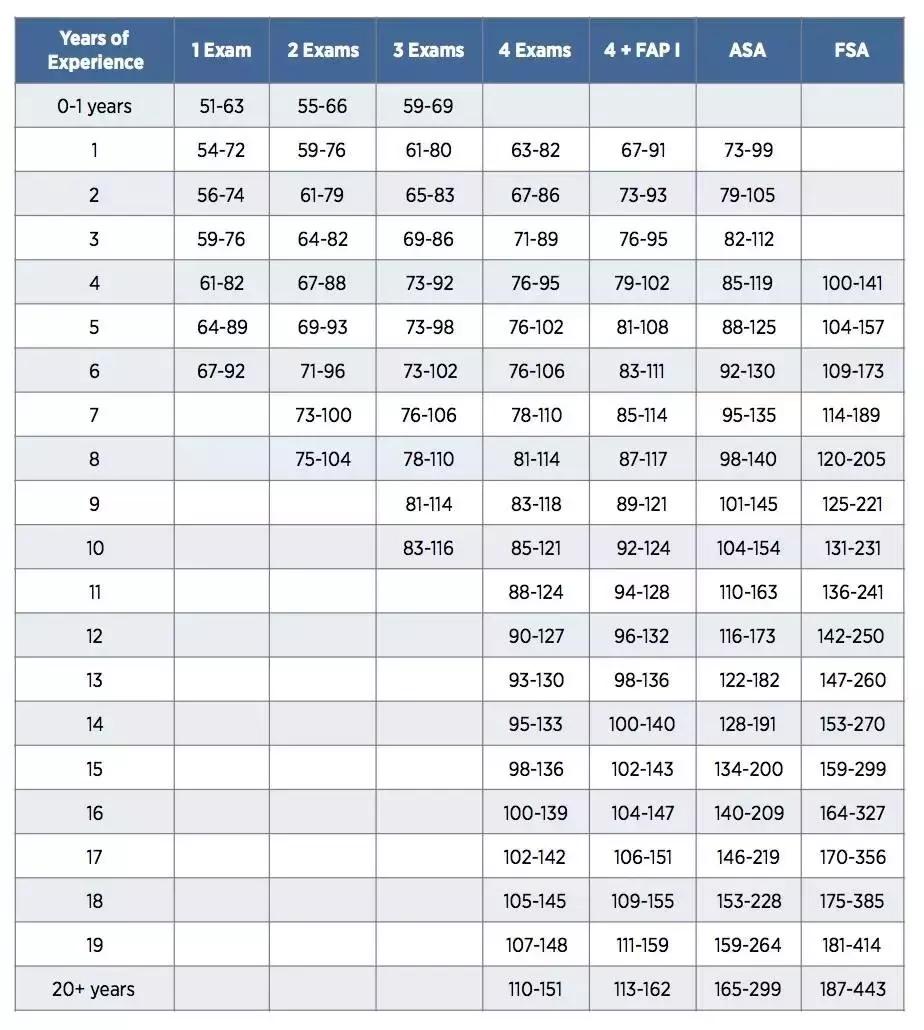 | Years of Experience | 1 Exam | 2 Exams | 3 Exams | 4 Exams | 4 + FAP I | ASA | FSA |
|---|---|---|---|---|---|---|---|
| 0-1 years | 51-63 | 55-66 | 59-69 | | | | |
| 1 | 54-72 | 59-76 | 61-80 | 63-82 | 67-91 | 73-99 | |
| 2 | 56-74 | 61-79 | 65-83 | 67-86 | 73-93 | 79-105 | |
| 3 | 59-76 | 64-82 | 69-86 | 71-89 | 76-95 | 82-112 | |
| 4 | 61-82 | 67-88 | 73-92 | 76-95 | 79-102 | 85-119 | 100-141 |
| 5 | 64-89 | 69-93 | 73-98 | 76-102 | 81-108 | 88-125 | 104-157 |
| 6 | 67-92 | 71-96 | 73-102 | 76-106 | 83-111 | 92-130 | 109-173 |
| 7 | | 73-100 | 76-106 | 78-110 | 85-114 | 95-135 | 114-189 |
| 8 | | 75-104 | 78-110 | 81-114 | 87-117 | 98-140 | 120-205 |
| 9 | | | 81-114 | 83-118 | 89-121 | 101-145 | 125-221 |
| 10 | | | 83-116 | 85-121 | 92-124 | 104-154 | 131-231 |
| 11 | | | | 88-124 | 94-128 | 110-163 | 136-241 |
| 12 | | | | 90-127 | 96-132 | 116-173 | 142-250 |
| 13 | | | | 93-130 | 98-136 | 122-182 | 147-260 |
| 14 | | | | 95-133 | 100-140 | 128-191 | 153-270 |
| 15 | | | | 98-136 | 102-143 | 134-200 | 159-299 |
| 16 | | | | 100-139 | 104-147 | 140-209 | 164-327 |
| 17 | | | | 102-142 | 106-151 | 146-219 | 170-356 |
| 18 | | | | 105-145 | 109-155 | 153-228 | 175-385 |
| 19 | | | | 107-148 | 111-159 | 159-264 | 181-414 |
| 20+ years | | | | 110-151 | 113-162 | 165-299 | 187-443 |